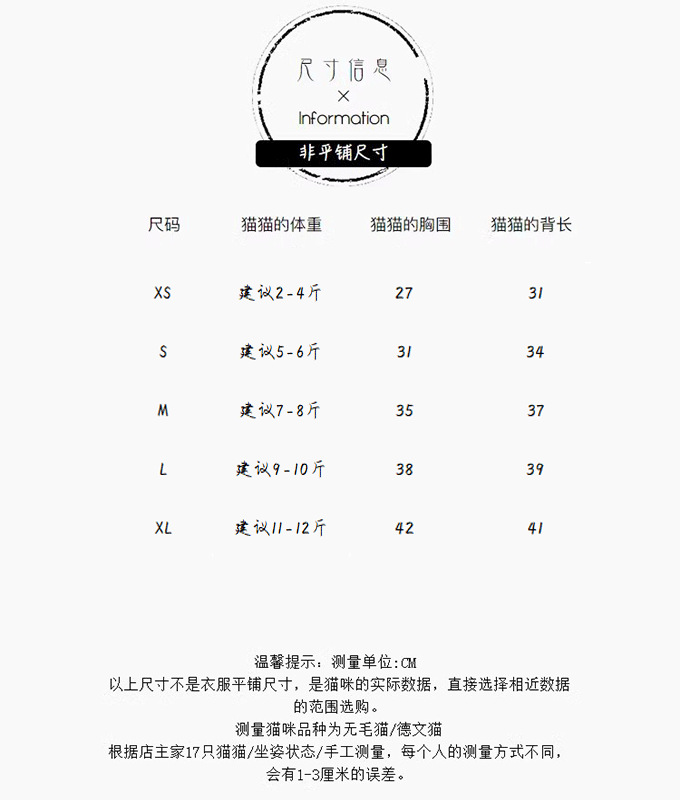 尺寸信息
×
Information
非平铺尺寸

| 尺码 | 猫猫的体重 | 猫猫的胸围 | 猫猫的背长 |
|---|---|---|---|
| XS | 建议2-4斤 | 27 | 31 |
| S | 建议5-6斤 | 31 | 34 |
| M | 建议7-8斤 | 35 | 37 |
| L | 建议9-10斤 | 38 | 39 |
| XL | 建议11-12斤 | 42 | 41 |

温馨提示：测量单位:CM
以上尺寸不是衣服平铺尺寸，是猫咪的实际数据，直接选择相近数据的范围选购。
测量猫咪品种为无毛猫/德文猫
根据店主家17只猫猫/坐姿状态/手工测量，每个人的测量方式不同，会有1-3厘米的误差。